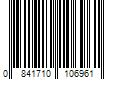 0 841710 106961